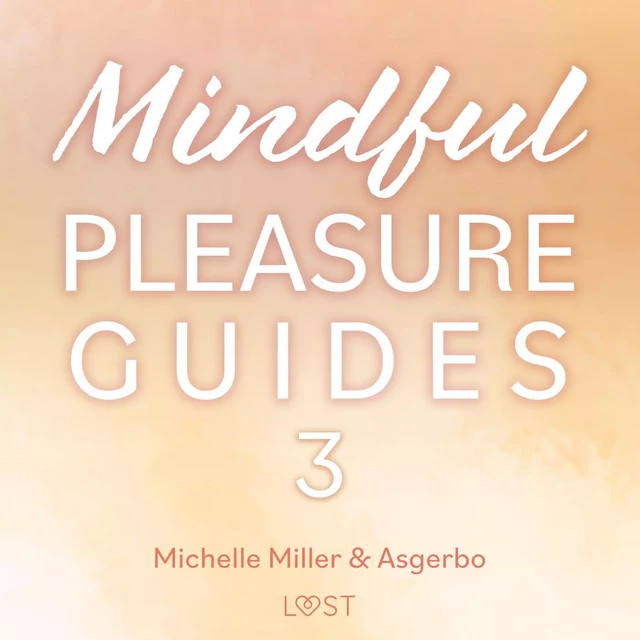 Mindful
PLEASURE
GUIDES
3

Michelle Miller & Asgerbo

LUST